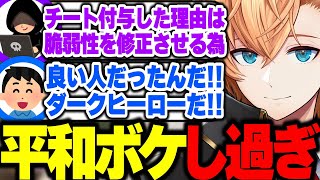 チート付与した理由は
脆弱性を修正させる為

良い人だったんだ!!
ダークヒーローだ!!

平和ボケし過ぎ